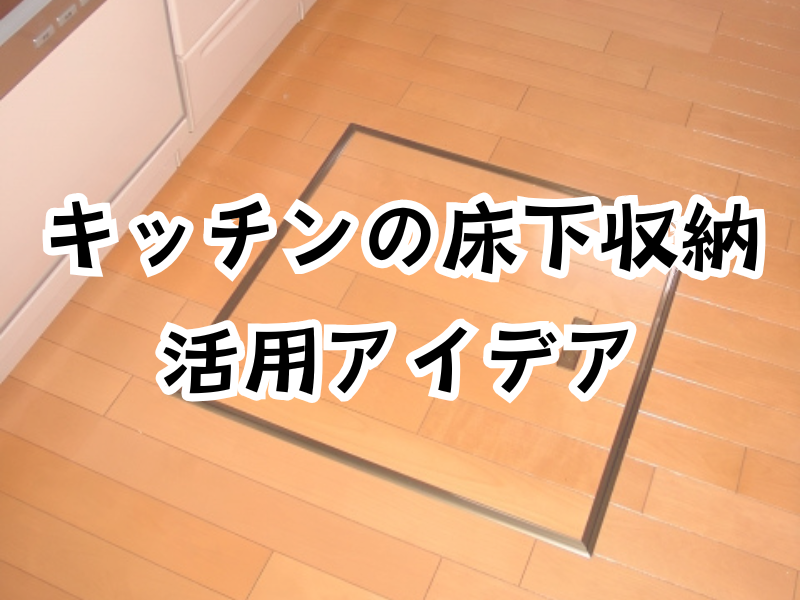 キッチンの床下収納
活用アイデア